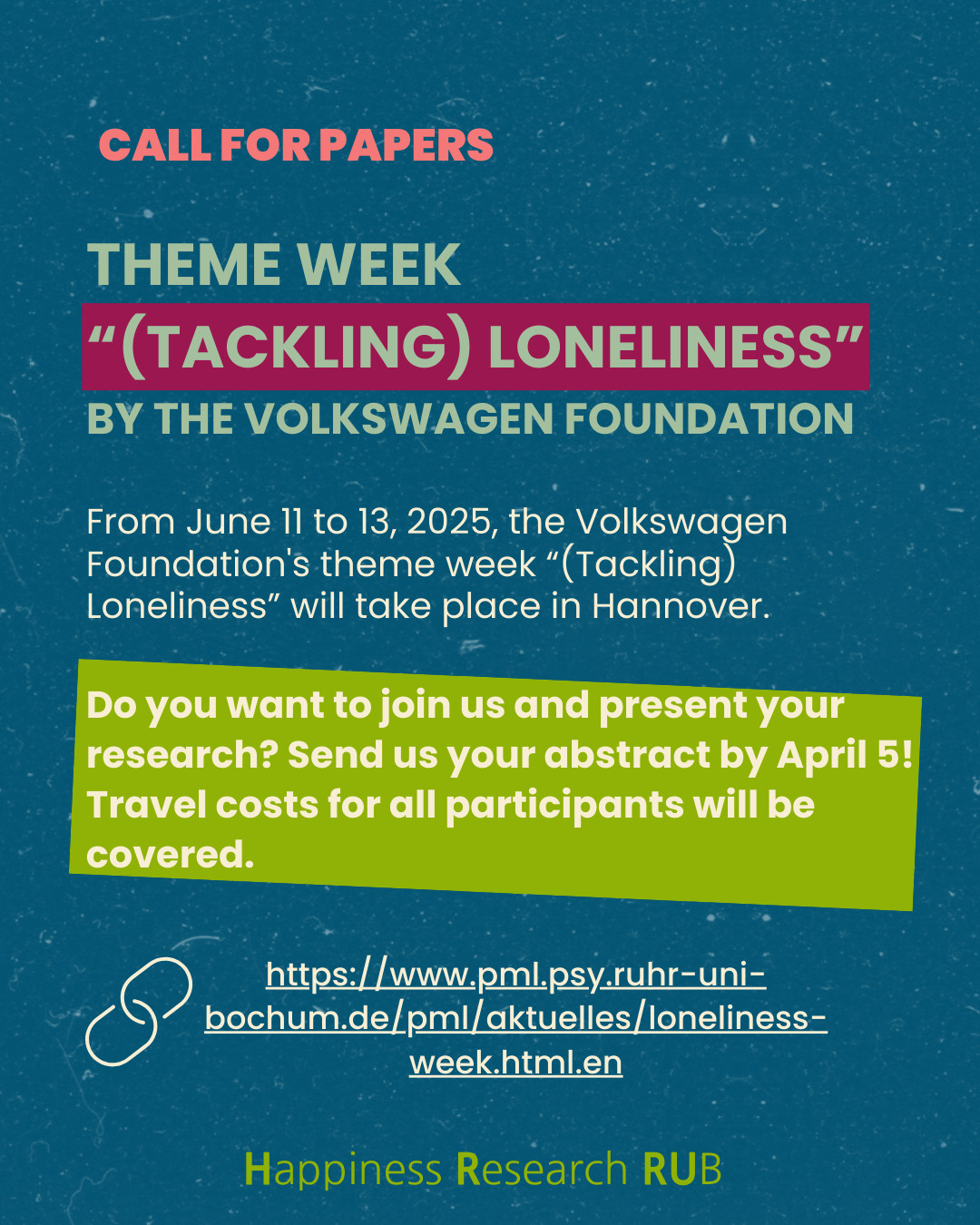 CALL FOR PAPERS

THEME WEEK
“(TACKLING) LONELINESS”
BY THE VOLKSWAGEN FOUNDATION

From June 11 to 13, 2025, the Volkswagen Foundation's theme week “(Tackling) Loneliness” will take place in Hannover.

Do you want to join us and present your research? Send us your abstract by April 5! Travel costs for all participants will be covered.

https://www.pml.psy.ruhr-uni-bochum.de/pml/aktuelles/loneliness-week.html.en

Happiness Research RUB